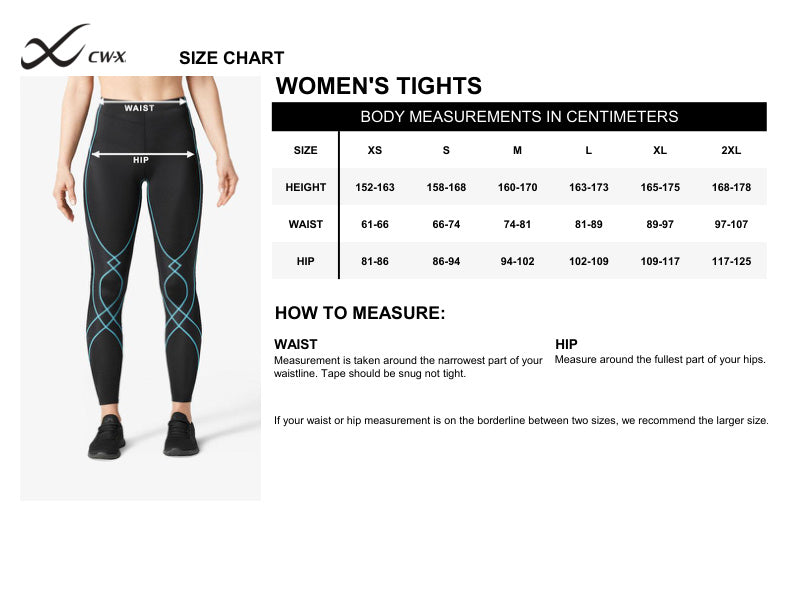 CW-X SIZE CHART

WAIST

HIP

WOMEN'S TIGHTS

BODY MEASUREMENTS IN CENTIMETERS

| SIZE | XS | S | M | L | XL | 2XL |
|---|---|---|---|---|---|---|
| HEIGHT | 152-163 | 158-168 | 160-170 | 163-173 | 165-175 | 168-178 |
| WAIST | 61-66 | 66-74 | 74-81 | 81-89 | 89-97 | 97-107 |
| HIP | 81-86 | 86-94 | 94-102 | 102-109 | 109-117 | 117-125 |

HOW TO MEASURE:

WAIST
Measurement is taken around the narrowest part of your waistline. Tape should be snug not tight.

HIP
Measure around the fullest part of your hips.

If your waist or hip measurement is on the borderline between two sizes, we recommend the larger size.